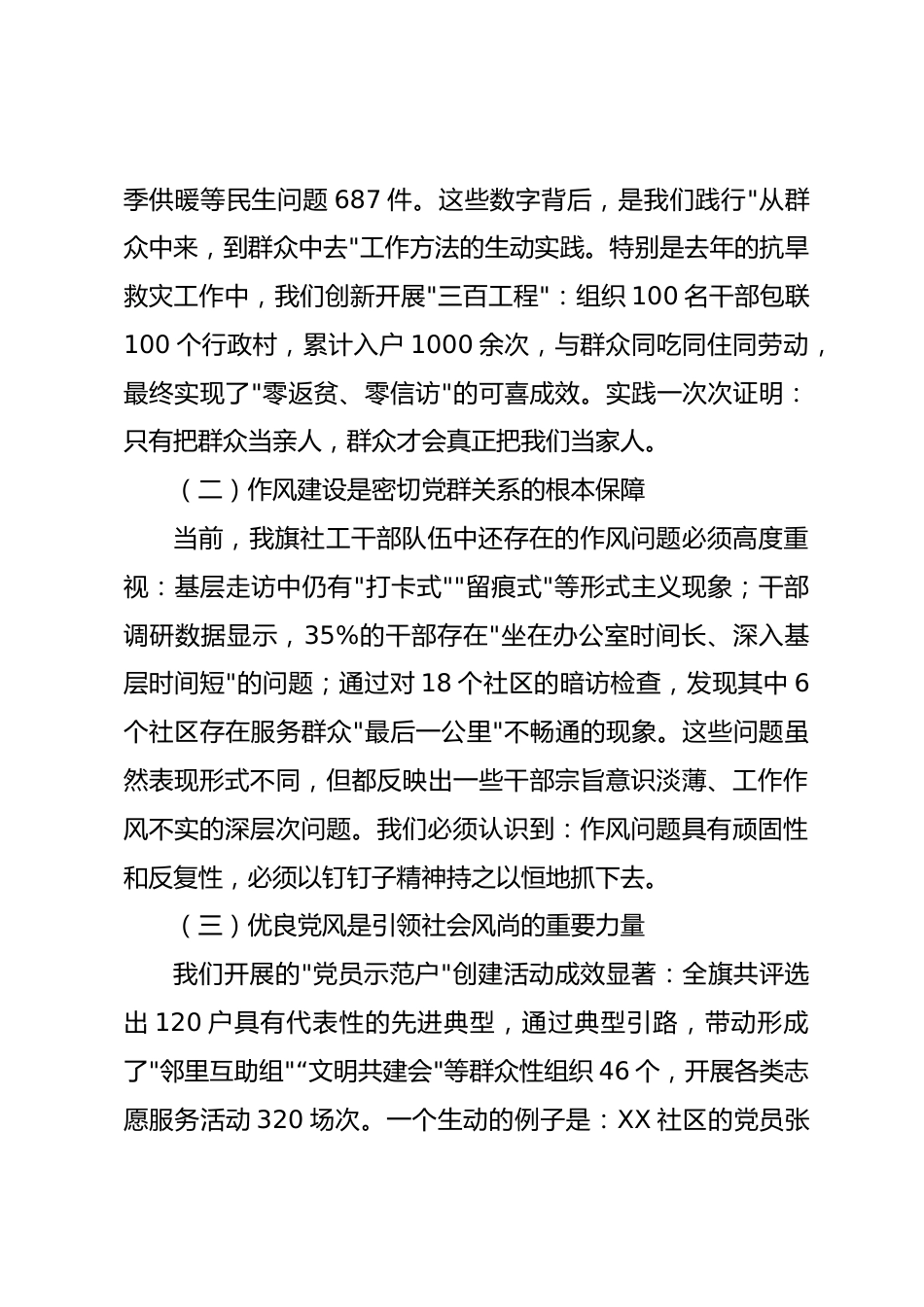 季供暖等民生问题 687 件。这些数字背后，是我们践行"从群众中来，到群众中去"工作方法的生动实践。特别是去年的抗旱救灾工作中，我们创新开展"三百工程"：组织 100 名干部包联 100 个行政村，累计入户 1000 余次，与群众同吃同住同劳动，最终实现了"零返贫、零信访"的可喜成效。实践一次次证明：只有把群众当亲人，群众才会真正把我们当家人。

（二）作风建设是密切党群关系的根本保障

当前，我旗社工干部队伍中还存在的作风问题必须高度重视：基层走访中仍有"打卡式""留痕式"等形式主义现象；干部调研数据显示，35%的干部存在"坐在办公室时间长、深入基层时间短"的问题；通过对 18 个社区的暗访检查，发现其中 6 个社区存在服务群众"最后一公里"不畅通的现象。这些问题虽然表现形式不同，但都反映出一些干部宗旨意识淡薄、工作作风不实的深层次问题。我们必须认识到：作风问题具有顽固性和反复性，必须以钉钉子精神持之以恒地抓下去。

（三）优良党风是引领社会风尚的重要力量

我们开展的"党员示范户"创建活动成效显著：全旗共评选出 120 户具有代表性的先进典型，通过典型引路，带动形成了"邻里互助组"“文明共建会"等群众性组织 46 个，开展各类志愿服务活动 320 场次。一个生动的例子是：XX 社区的党员张